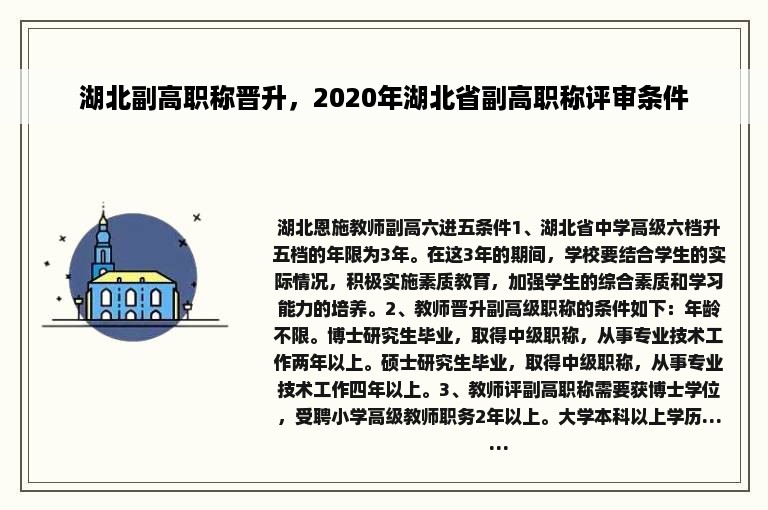 湖北副高职称晋升，2020年湖北省副高职称评审条件

湖北恩施教师副高六进五条件1、湖北省中学高级六档升五档的年限为3年。在这3年的期间，学校要结合学生的实际情况，积极实施素质教育，加强学生的综合素质和学习能力的培养。2、教师晋升副高级职称的条件如下：年龄不限。博士研究生毕业，取得中级职称，从事专业技术工作两年以上。硕士研究生毕业，取得中级职称，从事专业技术工作四年以上。3、教师评副高职称需要获博士学位，受聘小学高级教师职务2年以上。大学本科以上学历......